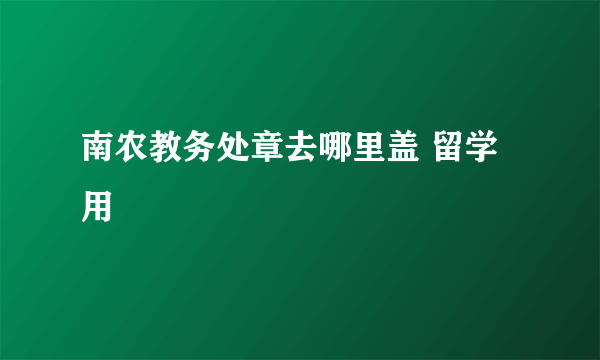 南农教务处章去哪里盖 留学用